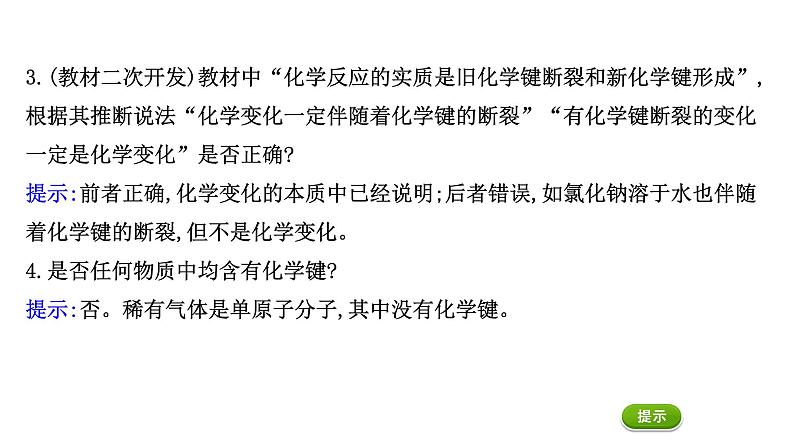 3.(教材二次开发)教材中“化学反应的实质是旧化学键断裂和新化学键形成”,根据其推断说法“化学变化一定伴随着化学键的断裂”“有化学键断裂的变化一定是化学变化”是否正确?
提示:前者正确,化学变化的本质中已经说明;后者错误,如氯化钠溶于水也伴随着化学键的断裂,但不是化学变化。
4.是否任何物质中均含有化学键?
提示:否。稀有气体是单原子分子,其中没有化学键。

提示